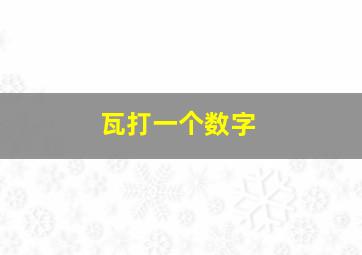 瓦打一个数字